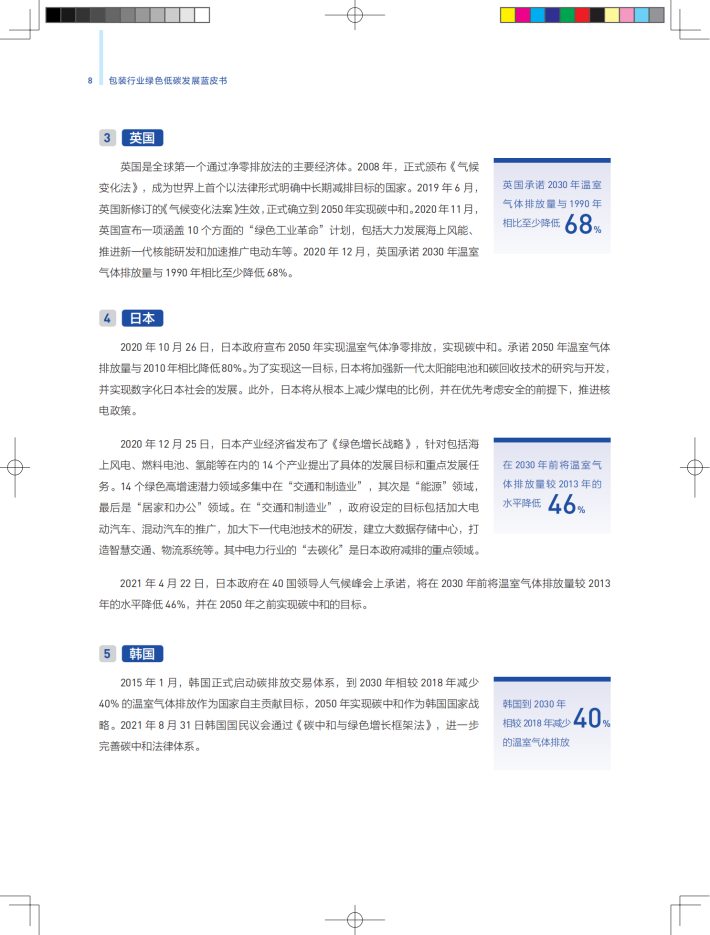 8 包装行业绿色低碳发展蓝皮书

3 英国

英国是全球第一个通过净零排放法的主要经济体。2008 年，正式颁布《气候变化法》，成为世界上首个以法律形式明确中长期减排目标的国家。2019 年 6 月，英国新修订的《气候变化法案》生效，正式确立到 2050 年实现碳中和。2020 年 11 月，英国宣布一项涵盖 10 个方面的“绿色工业革命”计划，包括大力发展海上风能、推进新一代核能研发和加速推广电动车等。2020 年 12 月，英国承诺 2030 年温室气体排放量与 1990 年相比至少降低 68%。

英国承诺 2030 年温室气体排放量与 1990 年相比至少降低 68%

4 日本

2020 年 10 月 26 日，日本政府宣布 2050 年实现温室气体净零排放，实现碳中和。承诺 2050 年温室气体排放量与 2010 年相比降低 80%。为了实现这一目标，日本将加强新一代太阳能电池和碳回收技术的研究与开发，并实现数字化日本社会的发展。此外，日本将从根本上减少煤电的比例，并在优先考虑安全的前提下，推进核电政策。

2020 年 12 月 25 日，日本产业经济省发布了《绿色增长战略》，针对包括海上风电、燃料电池、氢能等在内的 14 个产业提出了具体的发展目标和重点发展任务。14 个绿色高增速潜力领域多集中在“交通和制造业”，其次是“能源”领域，最后是“居家和办公”领域。在“交通和制造业”，政府设定的目标包括加大电动汽车、混动汽车的推广，加大下一代电池技术的研发，建立大数据存储中心，打造智慧交通、物流系统等。其中电力行业的“去碳化”是日本政府减排的重点领域。

在 2030 年前将温室气体排放量较 2013 年的水平降低 46%

2021 年 4 月 22 日，日本政府在 40 国领导人气候峰会上承诺，将在 2030 年前将温室气体排放量较 2013 年的水平降低 46%，并在 2050 年之前实现碳中和的目标。

5 韩国

2015 年 1 月，韩国正式启动碳排放交易体系，到 2030 年相较 2018 年减少 40% 的温室气体排放作为国家自主贡献目标，2050 年实现碳中和作为韩国国家战略。2021 年 8 月 31 日韩国国民议会通过《碳中和与绿色增长框架法》，进一步完善碳中和法律体系。

韩国到 2030 年相较 2018 年减少 40% 的温室气体排放